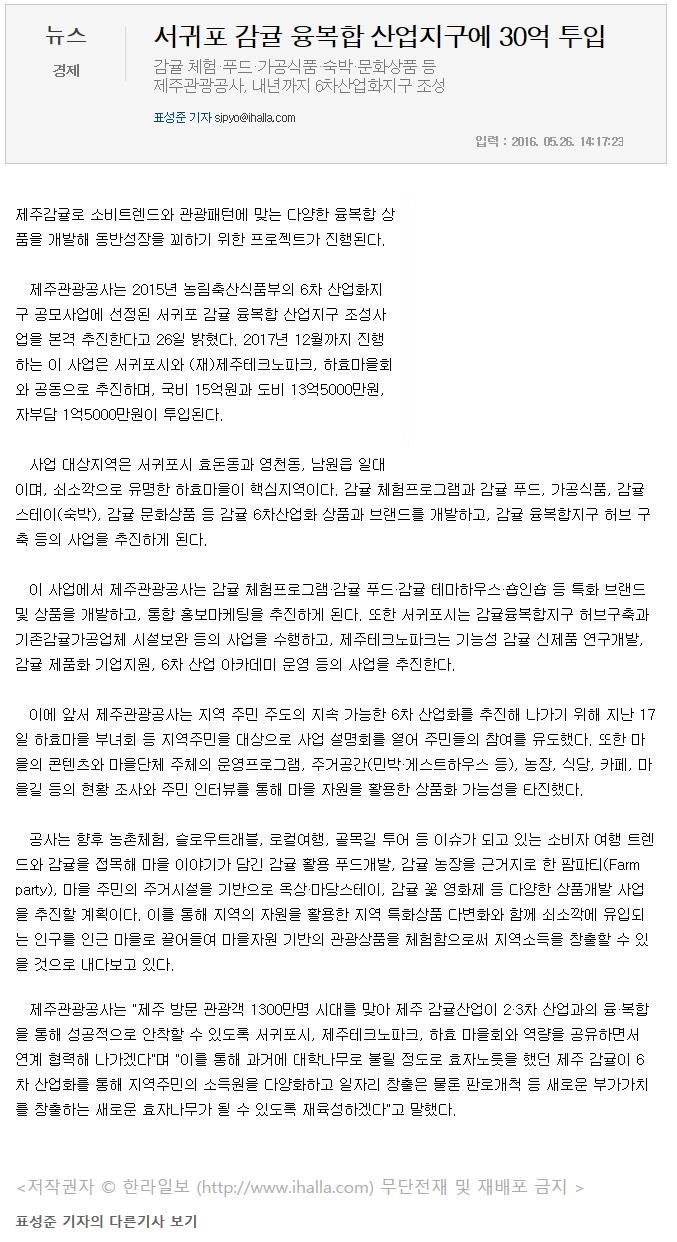 뉴스
경제

서귀포 감귤 융복합 산업지구에 30억 투입

감귤 체험·푸드·가공식품·숙박·문화상품 등
제주관광공사, 내년까지 6차산업화지구 조성

표성준 기자 sjpyo@ihalla.com

입력 : 2016. 05.26. 14:17:23

제주감귤로 소비트렌드와 관광패턴에 맞는 다양한 융복합 상품을 개발해 동반성장을 꾀하기 위한 프로젝트가 진행된다.

제주관광공사는 2015년 농림축산식품부의 6차 산업화지구 공모사업에 선정된 서귀포 감귤 융복합 산업지구 조성사업을 본격 추진한다고 26일 밝혔다. 2017년 12월까지 진행하는 이 사업은 서귀포시와 (재)제주테크노파크, 하효마을회와 공동으로 추진하며, 국비 15억원과 도비 13억5000만원, 자부담 1억5000만원이 투입된다.

사업 대상지역은 서귀포시 효돈동과 영천동, 남원읍 일대이며, 쇠소깍으로 유명한 하효마을이 핵심지역이다. 감귤 체험프로그램과 감귤 푸드, 가공식품, 감귤 스테이(숙박), 감귤 문화상품 등 감귤 6차산업화 상품과 브랜드를 개발하고, 감귤 융복합지구 허브 구축 등의 사업을 추진하게 된다.

이 사업에서 제주관광공사는 감귤 체험프로그램·감귤 푸드·감귤 테마하우스·숍인숍 등 특화 브랜드 및 상품을 개발하고, 통합 홍보마케팅을 추진하게 된다. 또한 서귀포시는 감귤융복합지구 허브구축과 기존감귤가공업체 시설보완 등의 사업을 수행하고, 제주테크노파크는 기능성 감귤 신제품 연구개발, 감귤 제품화 기업지원, 6차 산업 아카데미 운영 등의 사업을 추진한다.

이에 앞서 제주관광공사는 지역 주민 주도의 지속 가능한 6차 산업화를 추진해 나가기 위해 지난 17일 하효마을 부녀회 등 지역주민을 대상으로 사업 설명회를 열어 주민들의 참여를 유도했다. 또한 마을의 콘텐츠와 마을단체 주체의 운영프로그램, 주거공간(민박·게스트하우스 등), 농장, 식당, 카페, 마을길 등의 현황 조사와 주민 인터뷰를 통해 마을 자원을 활용한 상품화 가능성을 타진했다.

공사는 향후 농촌체험, 슬로우트래블, 로컬여행, 골목길 투어 등 이슈가 되고 있는 소비자 여행 트렌드와 감귤을 접목해 마을 이야기가 담긴 감귤 활용 푸드개발, 감귤 농장을 근거지로 한 팜파티(Farm party), 마을 주민의 주거시설을 기반으로 옥상·마당스테이, 감귤 꽃 영화제 등 다양한 상품개발 사업을 추진할 계획이다. 이를 통해 지역의 자원을 활용한 지역 특화상품 다변화와 함께 쇠소깍에 유입되는 인구를 인근 마을로 끌어들여 마을자원 기반의 관광상품을 체험함으로써 지역소득을 창출할 수 있을 것으로 내다보고 있다.

제주관광공사는 "제주 방문 관광객 1300만명 시대를 맞아 제주 감귤산업이 2·3차 산업과의 융·복합을 통해 성공적으로 안착할 수 있도록 서귀포시, 제주테크노파크, 하효 마을회와 역량을 공유하면서 연계 협력해 나가겠다"며 "이를 통해 과거에 대학나무로 불릴 정도로 효자노릇을 했던 제주 감귤이 6차 산업화를 통해 지역주민의 소득원을 다양화하고 일자리 창출은 물론 판로개척 등 새로운 부가가치를 창출하는 새로운 효자나무가 될 수 있도록 재육성하겠다"고 말했다.

<저작권자 © 한라일보 (http://www.ihalla.com) 무단전재 및 재배포 금지 >

표성준 기자의 다른기사 보기